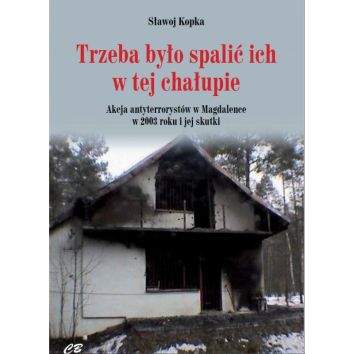 Sławoj Kopka

Trzeba było spalić ich w tej chałupie

Akcja antyterrorystów w Magdalence w 2003 roku i jej skutki

CB